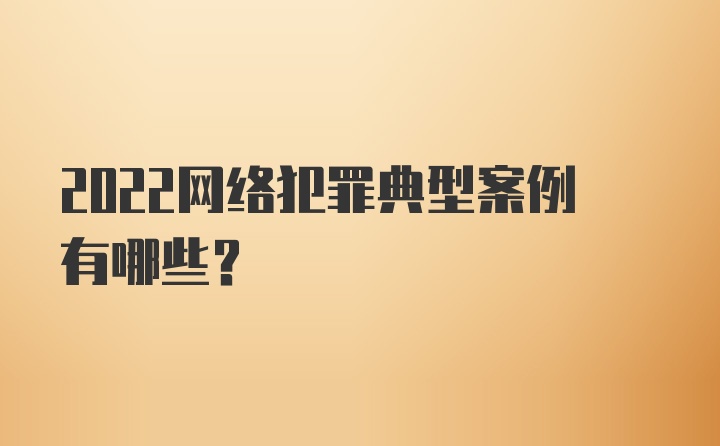 2022网络犯罪典型案例有哪些？